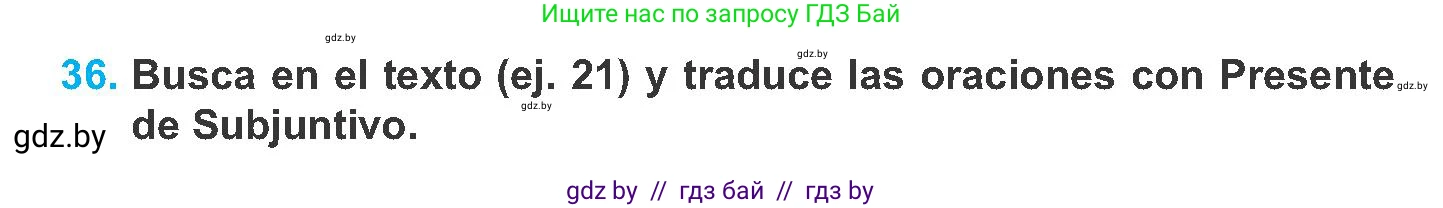 Ищите нас по запросу ГДЗ Бай

gdz.by

gdz.by

36. Busca en el texto (ej. 21) y traduce las oraciones con Presente de Subjuntivo.

gdz.by

gdz.by

gdz.by

gdz by // гдз бай // гдз by